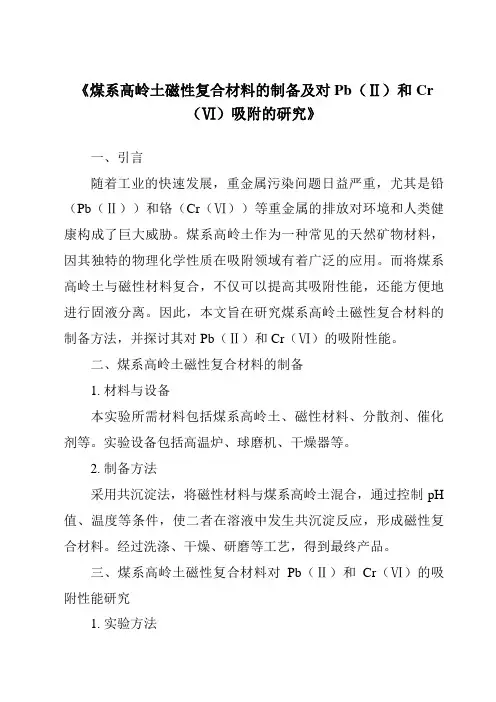 《煤系高岭土磁性复合材料的制备及对 Pb（Ⅱ）和 Cr（Ⅵ）吸附的研究》

一、引言

随着工业的快速发展，重金属污染问题日益严重，尤其是铅（Pb（Ⅱ））和铬（Cr（Ⅵ））等重金属的排放对环境和人类健康构成了巨大威胁。煤系高岭土作为一种常见的天然矿物材料，因其独特的物理化学性质在吸附领域有着广泛的应用。而将煤系高岭土与磁性材料复合，不仅可以提高其吸附性能，还能方便地进行固液分离。因此，本文旨在研究煤系高岭土磁性复合材料的制备方法，并探讨其对 Pb（Ⅱ）和 Cr（Ⅵ）的吸附性能。

二、煤系高岭土磁性复合材料的制备

1. 材料与设备

本实验所需材料包括煤系高岭土、磁性材料、分散剂、催化剂等。实验设备包括高温炉、球磨机、干燥器等。

2. 制备方法

采用共沉淀法，将磁性材料与煤系高岭土混合，通过控制 pH 值、温度等条件，使二者在溶液中发生共沉淀反应，形成磁性复合材料。经过洗涤、干燥、研磨等工艺，得到最终产品。

三、煤系高岭土磁性复合材料对 Pb（Ⅱ）和 Cr（Ⅵ）的吸附性能研究

1. 实验方法